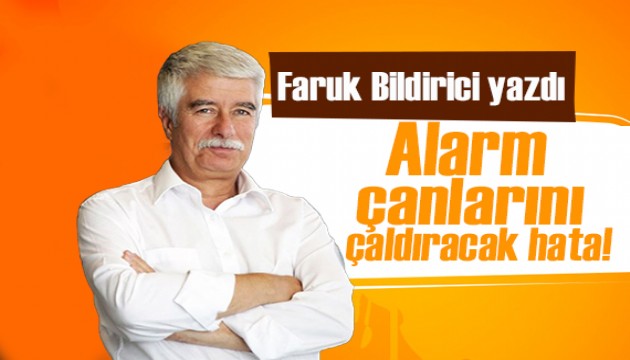 Faruk Bildirici yazdı

Alarm çanlarını çaldıracak hata!